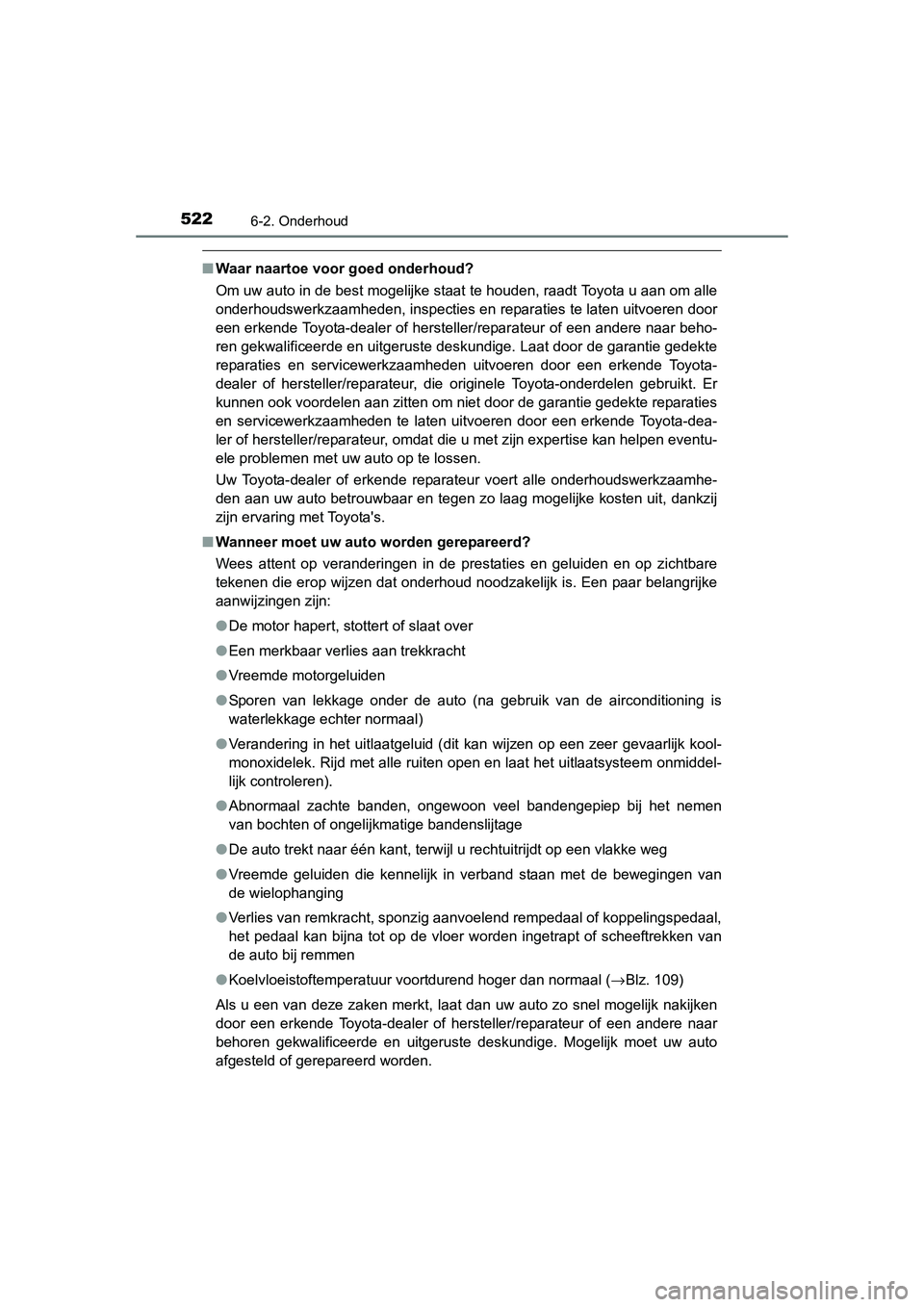 522 6-2. Onderhoud

■ Waar naartoe voor goed onderhoud?

Om uw auto in de best mogelijke staat te houden, raadt Toyota u aan om alle onderhoudswerkzaamheden, inspecties en reparaties te laten uitvoeren door een erkende Toyota-dealer of hersteller/reparateur of een andere naar behoren gekwalificeerde en uitgeruste deskundige. Laat door de garantie gedekte reparaties en servicewerkzaamheden uitvoeren door een erkende Toyota-dealer of hersteller/reparateur, die originele Toyota-onderdelen gebruikt. Er kunnen ook voordelen aan zitten om niet door de garantie gedekte reparaties en servicewerkzaamheden te laten uitvoeren door een erkende Toyota-dealer of hersteller/reparateur, omdat die u met zijn expertise kan helpen eventuele problemen met uw auto op te lossen.

Uw Toyota-dealer of erkende reparateur voert alle onderhoudswerkzaamheden aan uw auto betrouwbaar en tegen zo laag mogelijke kosten uit, dankzij zijn ervaring met Toyota's.

■ Wanneer moet uw auto worden gerepareerd?

Wees attent op veranderingen in de prestaties en geluiden en op zichtbare tekenen die erop wijzen dat onderhoud noodzakelijk is. Een paar belangrijke aanwijzingen zijn:

● De motor hapert, stottert of slaat over

● Een merkbaar verlies aan trekkracht

● Vreemde motorgeluiden

● Sporen van lekkage onder de auto (na gebruik van de airconditioning is waterlekkage echter normaal)

● Verandering in het uitlaatgeluid (dit kan wijzen op een zeer gevaarlijk koolmonoxidelek. Rijd met alle ruiten open en laat het uitlaatsysteem onmiddellijk controleren).

● Abnormaal zachte banden, ongewoon veel bandengepiep bij het nemen van bochten of ongelijkmatige bandenslijtage

● De auto trekt naar één kant, terwijl u rechtuitrijdt op een vlakke weg

● Vreemde geluiden die kennelijk in verband staan met de bewegingen van de wielophanging

● Verlies van remkracht, sponzig aanvoelend rempedaal of koppelingspedaal, het pedaal kan bijna tot op de vloer worden ingetrapt of scheeftrekken van de auto bij remmen

● Koelvloeistoftemperatuur voortdurend hoger dan normaal (→Blz. 109)

Als u een van deze zaken merkt, laat dan uw auto zo snel mogelijk nakijken door een erkende Toyota-dealer of hersteller/reparateur of een andere naar behoren gekwalificeerde en uitgeruste deskundige. Mogelijk moet uw auto afgesteld of gerepareerd worden.

carmanualsonline.info